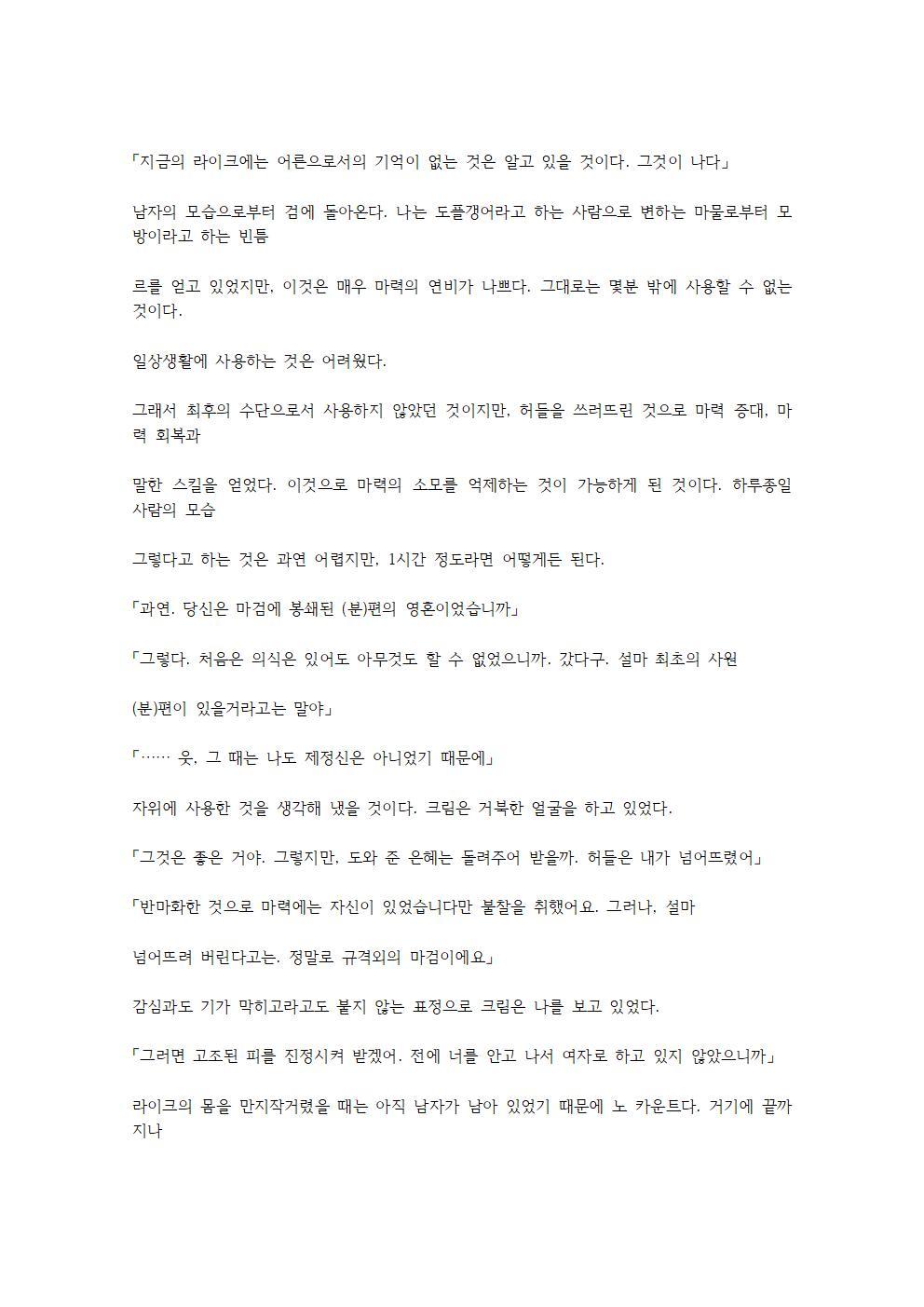 「지금의 라이크에는 어른으로서의 기억이 없는 것은 알고 있을 것이다. 그것이 나다」

남자의 모습으로부터 검에 돌아온다. 나는 도플갱어라고 하는 사람으로 변하는 마물로부터 모방이라고 하는 빈틈

르를 얻고 있었지만, 이것은 매우 마력의 연비가 나쁘다. 그대로는 몇분 밖에 사용할 수 없는 것이다.

일상생활에 사용하는 것은 어려웠다.

그래서 최후의 수단으로서 사용하지 않았던 것이지만, 허들을 쓰러뜨린 것으로 마력 증대, 마력 회복과

말한 스킬을 얻었다. 이것으로 마력의 소모를 억제하는 것이 가능하게 된 것이다. 하루종일 사람의 모습

그렇다고 하는 것은 과연 어렵지만, 1시간 정도라면 어떻게든 된다.

「과연. 당신은 마검에 봉쇄된 (분)편의 영혼이었습니까」

「그렇다. 처음은 의식은 있어도 아무것도 할 수 없었으니까. 갔다구. 설마 최초의 사원

(분)편이 있을거라고는 말야」

「…… 읏, 그 때는 나도 제정신은 아니었기 때문에」

자위에 사용한 것을 생각해 냈을 것이다. 크림은 거북한 얼굴을 하고 있었다.

「그것은 좋은 거야. 그렇지만, 도와 준 은혜는 돌려주어 받을까. 허들은 내가 넘어뜨렸어」

「반마화한 것으로 마력에는 자신이 있었습니다만 불찰을 취했어요. 그러나, 설마

넘어뜨려 버린다고는. 정말로 규격외의 마검이에요」

감심과도 기가 막히고라고도 붙지 않는 표정으로 크림은 나를 보고 있었다.

「그러면 고조된 피를 진정시켜 받겠어. 전에 너를 안고 나서 여자로 하고 있지 않았으니까」

라이크의 몸을 만지작거렸을 때는 아직 남자가 남아 있었기 때문에 노 카운트다. 거기에 끝까지나